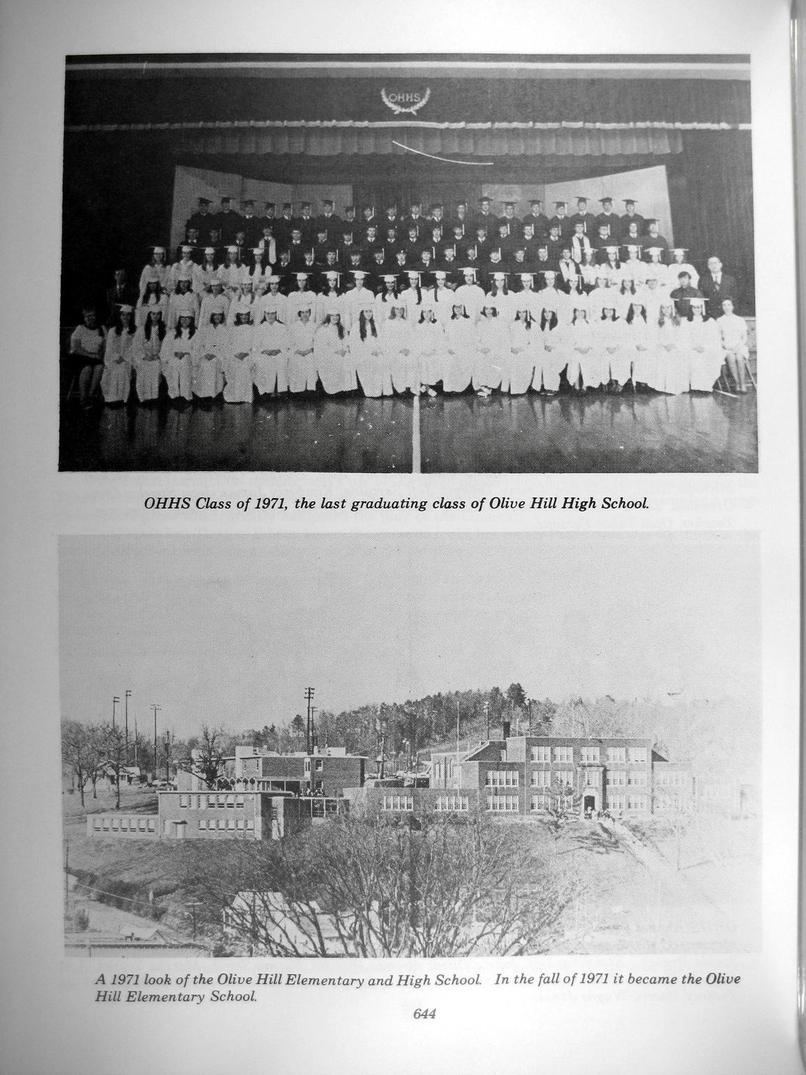 OHHS

OHHS Class of 1971, the last graduating class of Olive Hill High School.

A 1971 look of the Olive Hill Elementary and High School. In the fall of 1971 it became the Olive Hill Elementary School.

644